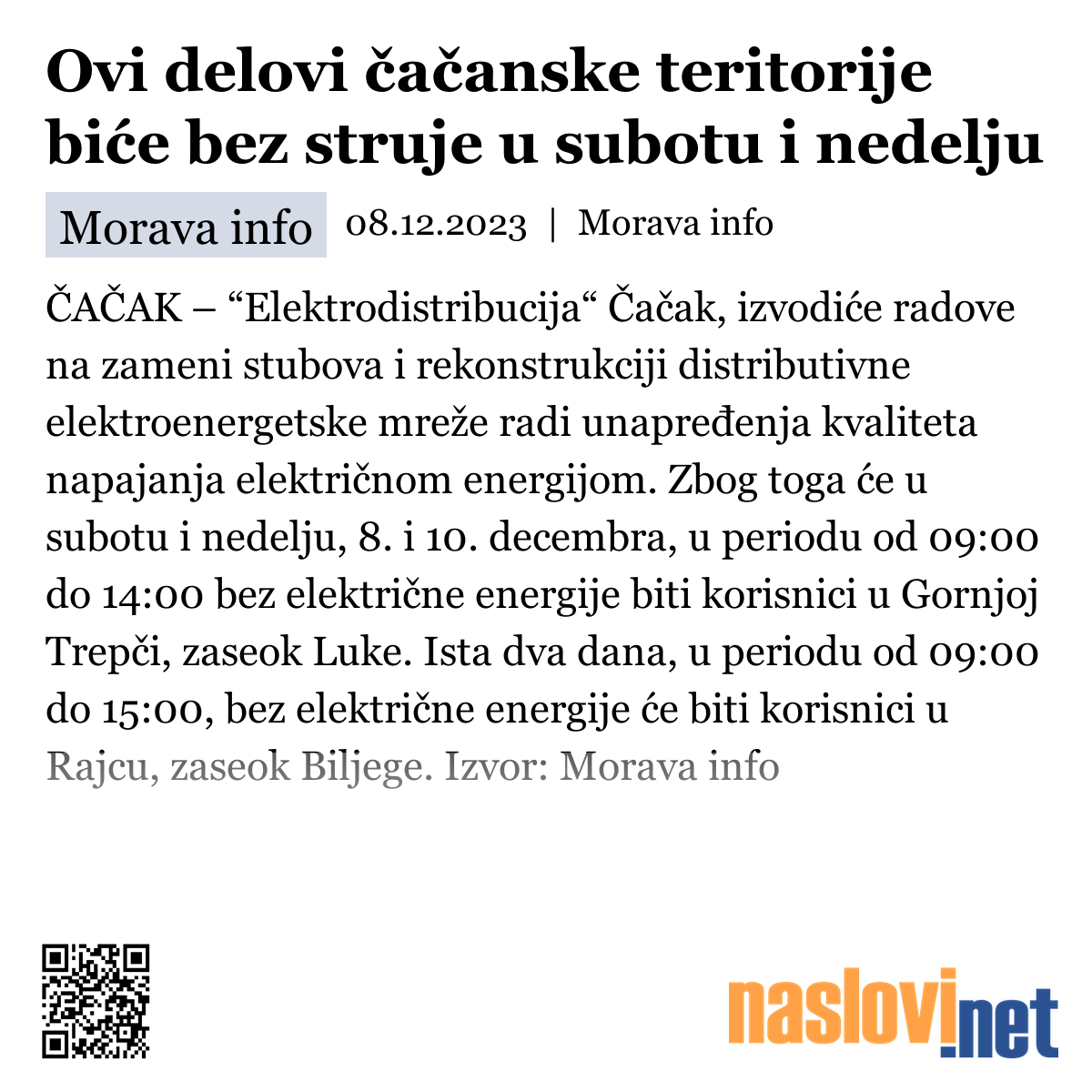 Ovi delovi čačanske teritorije biće bez struje u subotu i nedelju

Morava info 08.12.2023 | Morava info

ČAČAK – “Elektrodistribucija“ Čačak, izvodiće radove na zameni stubova i rekonstrukciji distributivne elektroenergetske mreže radi unapređenja kvaliteta napajanja električnom energijom. Zbog toga će u subotu i nedelju, 8. i 10. decembra, u periodu od 09:00 do 14:00 bez električne energije biti korisnici u Gornjoj Trepči, zaseok Luke. Ista dva dana, u periodu od 09:00 do 15:00, bez električne energije će biti korisnici u Rajcu, zaseok Biljege. Izvor: Morava info

naslovi.net